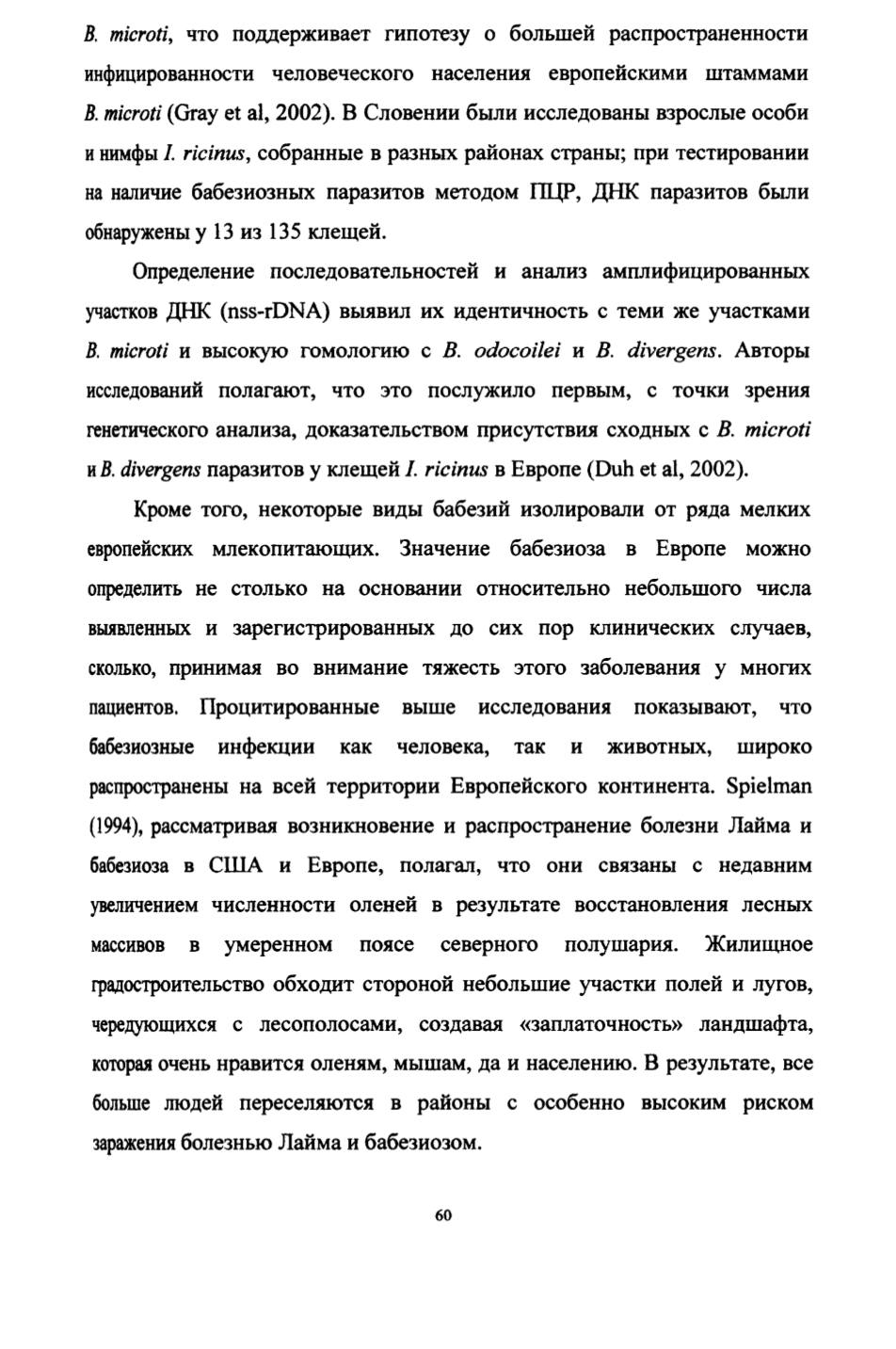 B. microti, что поддерживает гипотезу о большей распространенности инфицированности человеческого населения европейскими штаммами B. microti (Gray et al, 2002). В Словении были исследованы взрослые особи и нимфы I. ricinus, собранные в разных районах страны; при тестировании на наличие бабезиозных паразитов методом ПЦР, ДНК паразитов были обнаружены у 13 из 135 клещей.

Определение последовательностей и анализ амплифицированных участков ДНК (nss-rDNA) выявил их идентичность с теми же участками B. microti и высокую гомологию с B. odocoilei и B. divergens. Авторы исследований полагают, что это послужило первым, с точки зрения генетического анализа, доказательством присутствия сходных с B. microti и B. divergens паразитов у клещей I. ricinus в Европе (Duh et al, 2002).

Кроме того, некоторые виды бабезий изолировали от ряда мелких европейских млекопитающих. Значение бабезиоза в Европе можно определить не столько на основании относительно небольшого числа выявленных и зарегистрированных до сих пор клинических случаев, сколько, принимая во внимание тяжесть этого заболевания у многих пациентов. Процитированные выше исследования показывают, что бабезиозные инфекции как человека, так и животных, широко распространены на всей территории Европейского континента. Spielman (1994), рассматривая возникновение и распространение болезни Лайма и бабезиоза в США и Европе, полагал, что они связаны с недавним увеличением численности оленей в результате восстановления лесных массивов в умеренном поясе северного полушария. Жилищное градостроительство обходит стороной небольшие участки полей и лугов, чередующихся с лесополосами, создавая «заплаточность» ландшафта, которая очень нравится оленям, мышам, да и населению. В результате, все больше людей переселяются в районы с особенно высоким риском заражения болезнью Лайма и бабезиозом.

60